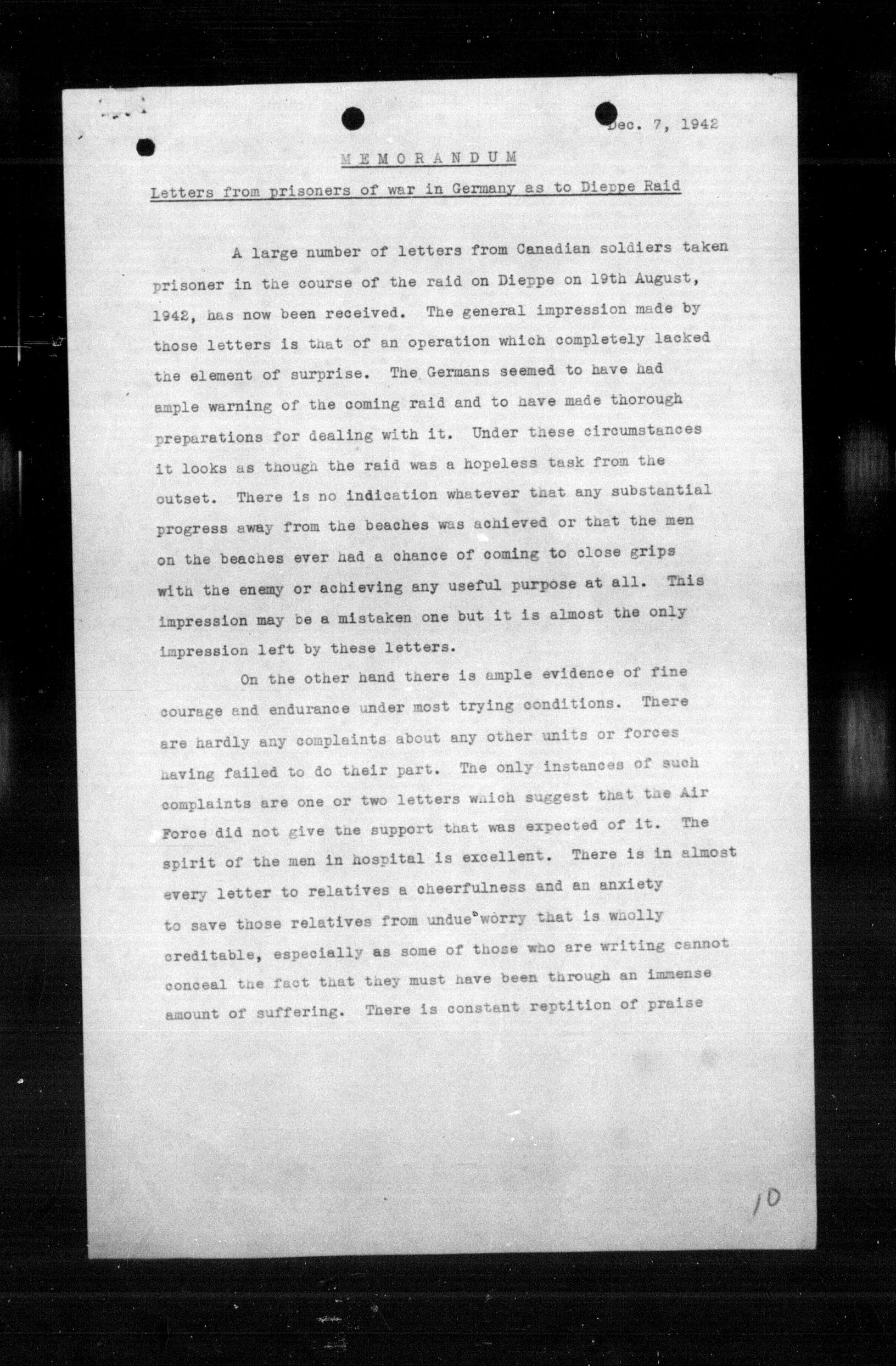 Dec. 7, 1942

MEMORANDUM

Letters from prisoners of war in Germany as to Dieppe Raid

A large number of letters from Canadian soldiers taken prisoner in the course of the raid on Dieppe on 19th August, 1942, has now been received. The general impression made by those letters is that of an operation which completely lacked the element of surprise. The Germans seemed to have had ample warning of the coming raid and to have made thorough preparations for dealing with it. Under these circumstances it looks as though the raid was a hopeless task from the outset. There is no indication whatever that any substantial progress away from the beaches was achieved or that the men on the beaches ever had a chance of coming to close grips with the enemy or achieving any useful purpose at all. This impression may be a mistaken one but it is almost the only impression left by these letters.

On the other hand there is ample evidence of fine courage and endurance under most trying conditions. There are hardly any complaints about any other units or forces having failed to do their part. The only instances of such complaints are one or two letters which suggest that the Air Force did not give the support that was expected of it. The spirit of the men in hospital is excellent. There is in almost every letter to relatives a cheerfulness and an anxiety to save those relatives from undue worry that is wholly creditable, especially as some of those who are writing cannot conceal the fact that they must have been through an immense amount of suffering. There is constant reptition of praise

10